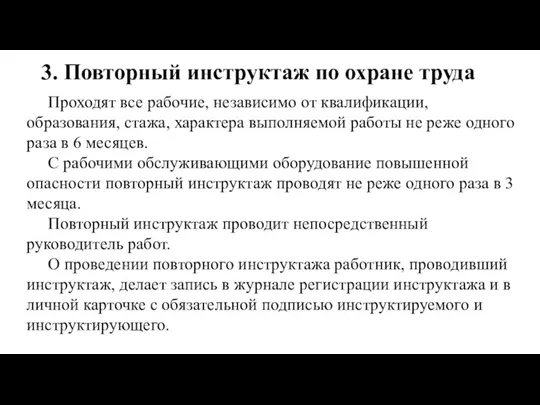 3. Повторный инструктаж по охране труда

Проходят все рабочие, независимо от квалификации, образования, стажа, характера выполняемой работы не реже одного раза в 6 месяцев.

С рабочими обслуживающими оборудование повышенной опасности повторный инструктаж проводят не реже одного раза в 3 месяца.

Повторный инструктаж проводит непосредственный руководитель работ.

О проведении повторного инструктажа работник, проводивший инструктаж, делает запись в журнале регистрации инструктажа и в личной карточке с обязательной подписью инструктируемого и инструктирующего.